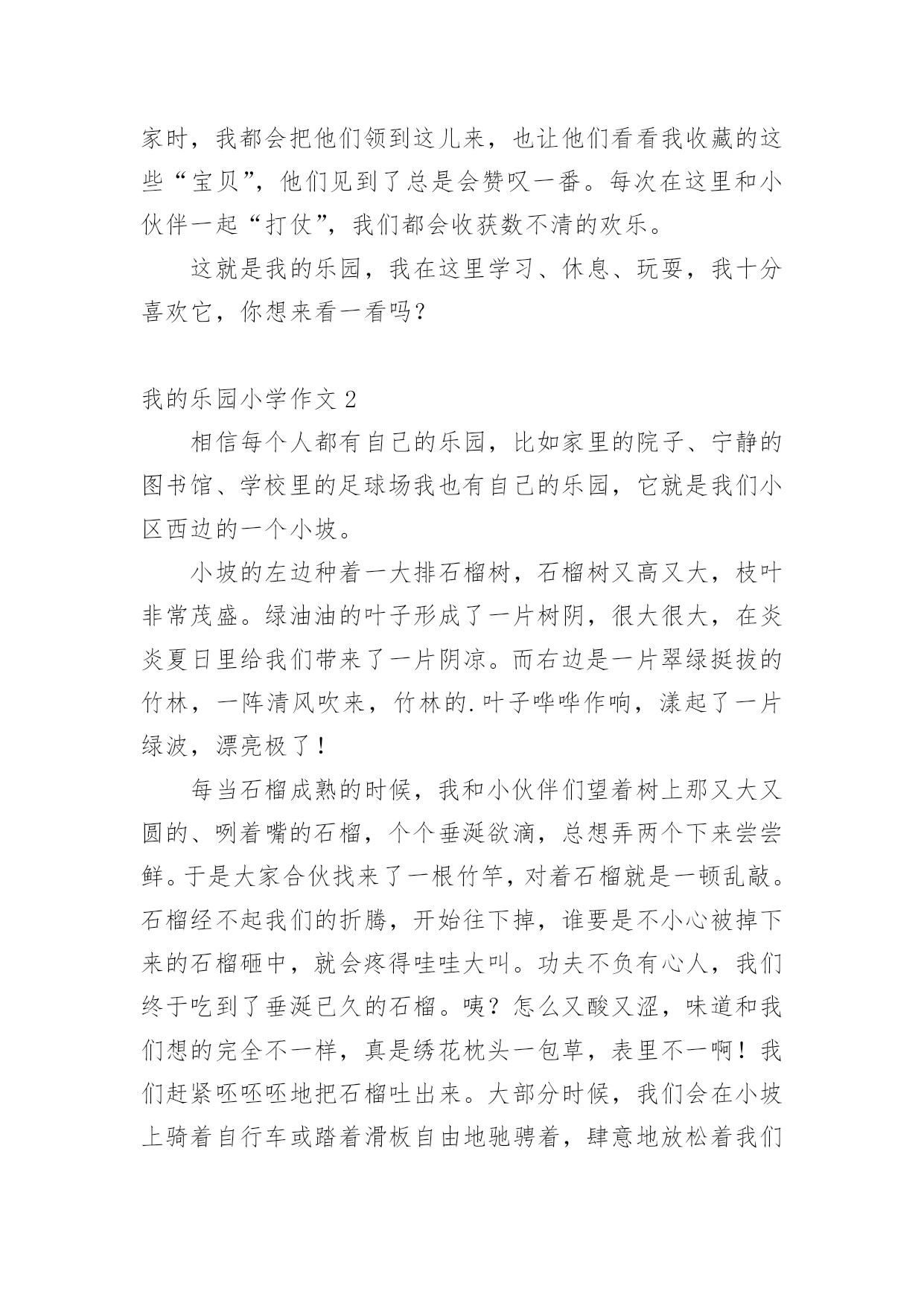 家时，我都会把他们领到这儿来，也让他们看看我收藏的这些“宝贝”，他们见到了总是会赞叹一番。每次在这里和小伙伴一起“打仗”，我们都会收获数不清的欢乐。

这就是我的乐园，我在这里学习、休息、玩耍，我十分喜欢它，你想来看一看吗？

我的乐园小学作文 2

相信每个人都有自己的乐园，比如家里的院子、宁静的图书馆、学校里的足球场我也有自己的乐园，它就是我们小区西边的一个小坡。

小坡的左边种着一大排石榴树，石榴树又高又大，枝叶非常茂盛。绿油油的叶子形成了一片树阴，很大很大，在炎炎夏日里给我们带来了一片阴凉。而右边是一片翠绿挺拔的竹林，一阵清风吹来，竹林的.叶子哗哗作响，漾起了一片绿波，漂亮极了！

每当石榴成熟的时候，我和小伙伴们望着树上那又大又圆的、咧着嘴的石榴，个个垂涎欲滴，总想弄两个下来尝尝鲜。于是大家合伙找来了一根竹竿，对着石榴就是一顿乱敲。石榴经不起我们的折腾，开始往下掉，谁要是不小心被掉下来的石榴砸中，就会疼得哇哇大叫。功夫不负有心人，我们终于吃到了垂涎已久的石榴。咦？怎么又酸又涩，味道和我们想的完全不一样，真是绣花枕头一包草，表里不一啊！我们赶紧呸呸呸地把石榴吐出来。大部分时候，我们会在小坡上骑着自行车或踏着滑板自由地驰骋着，肆意地放松着我们